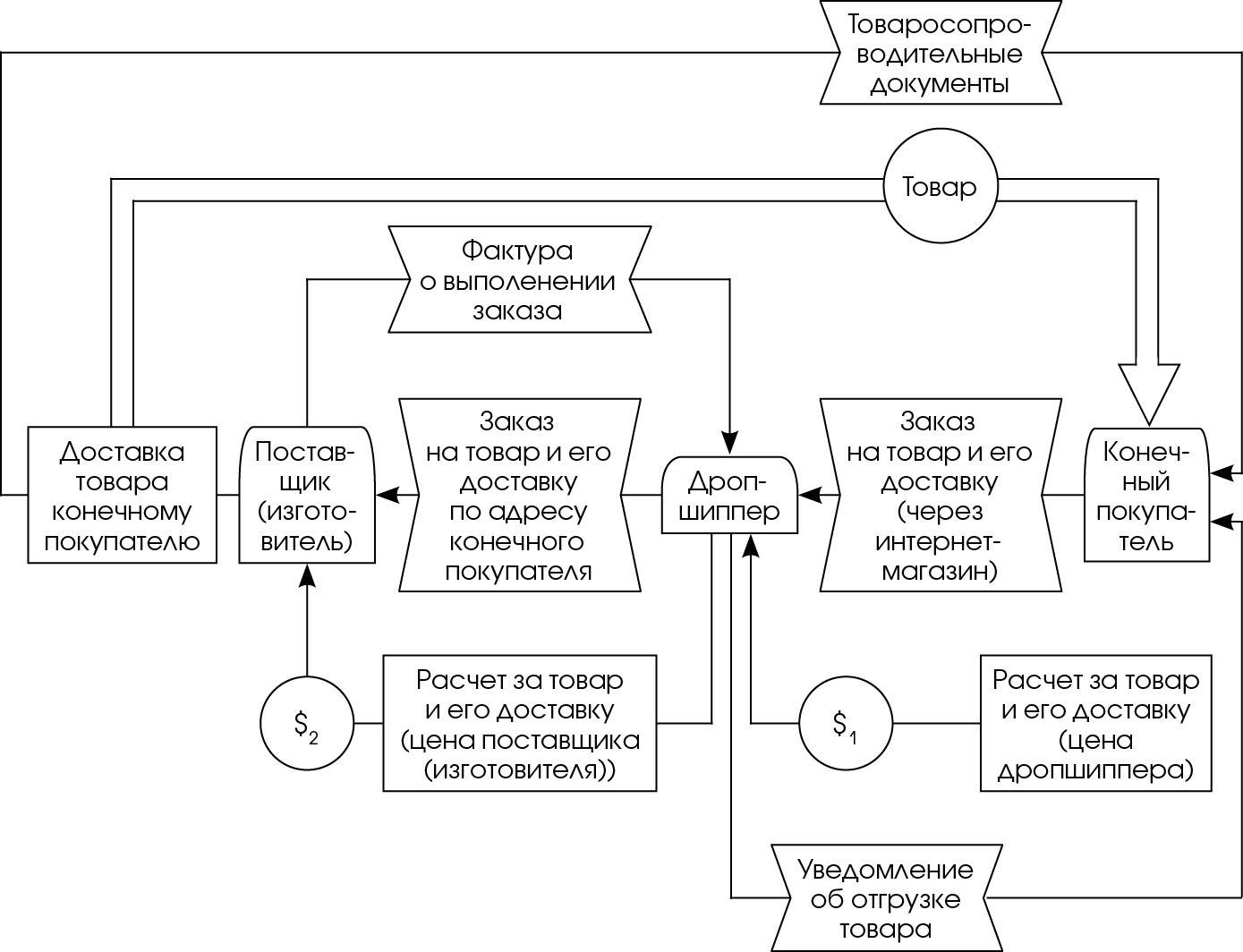 Товаросопроводительные документы

Товар

Фактура о выполенении заказа

Доставка товара конечному покупателю

Поставщик (изготовитель)

Заказ на товар и его доставку по адресу конечного покупателя

Дропшиппер

Заказ на товар и его доставку (через интернет-магазин)

Конечный покупатель

$\$_2$

Расчет за товар и его доставку (цена поставщика (изготовителя))

$\$_1$

Расчет за товар и его доставку (цена дропшиппера)

Уведомление об отгрузке товара